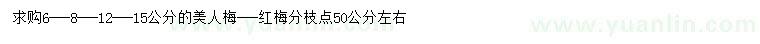 求购6——8——12——15公分的美人梅——红梅分枝点50公分左右

www.yuanlin.com

www.yuanlin.com